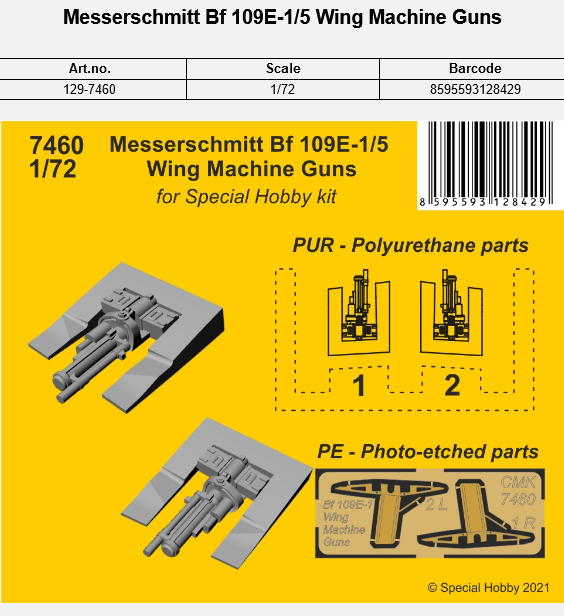 Messerschmitt Bf 109E-1/5 Wing Machine Guns

| Art.no. | Scale | Barcode |
|---|---|---|
| 129-7460 | 1/72 | 8595593128429 |

7460
1/72

Messerschmitt Bf 109E-1/5
Wing Machine Guns
for Special Hobby kit

8 595593 128429

PUR - Polyurethane parts

1
2

PE - Photo-etched parts

Bf 109E-1 Wing Machine Guns
2 L
CMK 7460
1 R

© Special Hobby 2021